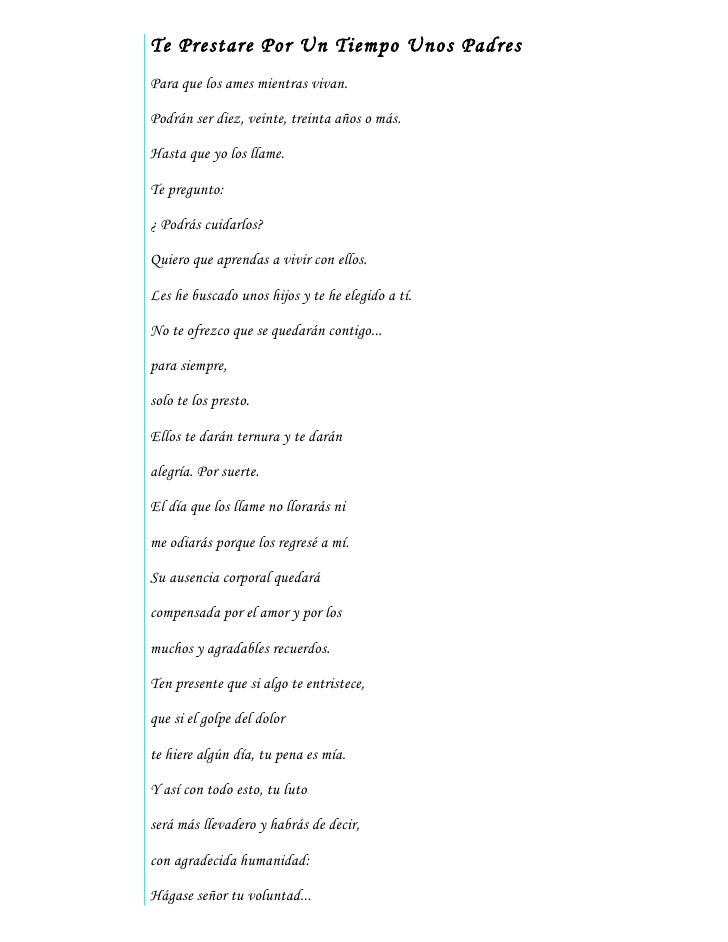 Te Prestare Por Un Tiempo Unos Padres

Para que los ames mientras vivan.

Podrán ser diez, veinte, treinta años o más.

Hasta que yo los llame.

Te pregunto:

¿ Podrás cuidarlos?

Quiero que aprendas a vivir con ellos.

Les he buscado unos hijos y te he elegido a tí.

No te ofrezco que se quedarán contigo...

para siempre,

solo te los presto.

Ellos te darán ternura y te darán

alegría. Por suerte.

El día que los llame no llorarás ni

me odiarás porque los regresé a mí.

Su ausencia corporal quedará

compensada por el amor y por los

muchos y agradables recuerdos.

Ten presente que si algo te entristece,

que si el golpe del dolor

te hiere algún día, tu pena es mía.

Y así con todo esto, tu luto

será más llevadero y habrás de decir,

con agradecida humanidad:

Hágase señor tu voluntad...